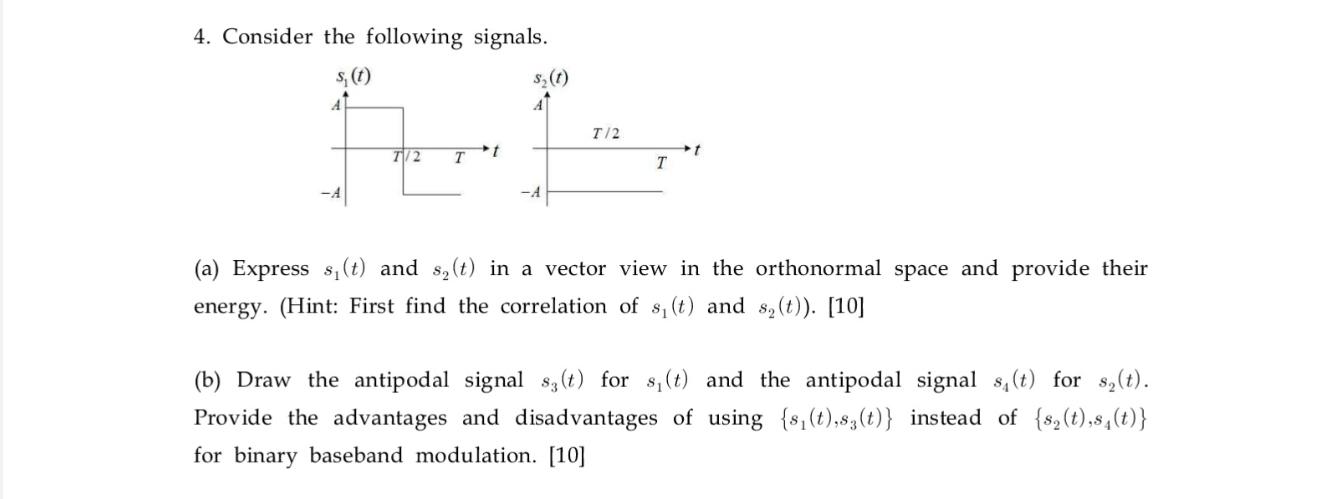 4. Consider the following signals.

$s_1(t)$
$A$
$T/2$ $T$ $t$
$-A$

$s_2(t)$
$A$
$T/2$
$T$ $t$
$-A$

(a) Express $s_1(t)$ and $s_2(t)$ in a vector view in the orthonormal space and provide their energy. (Hint: First find the correlation of $s_1(t)$ and $s_2(t)$). [10]

(b) Draw the antipodal signal $s_3(t)$ for $s_1(t)$ and the antipodal signal $s_4(t)$ for $s_2(t)$. Provide the advantages and disadvantages of using $\{s_1(t), s_3(t)\}$ instead of $\{s_2(t), s_4(t)\}$ for binary baseband modulation. [10]